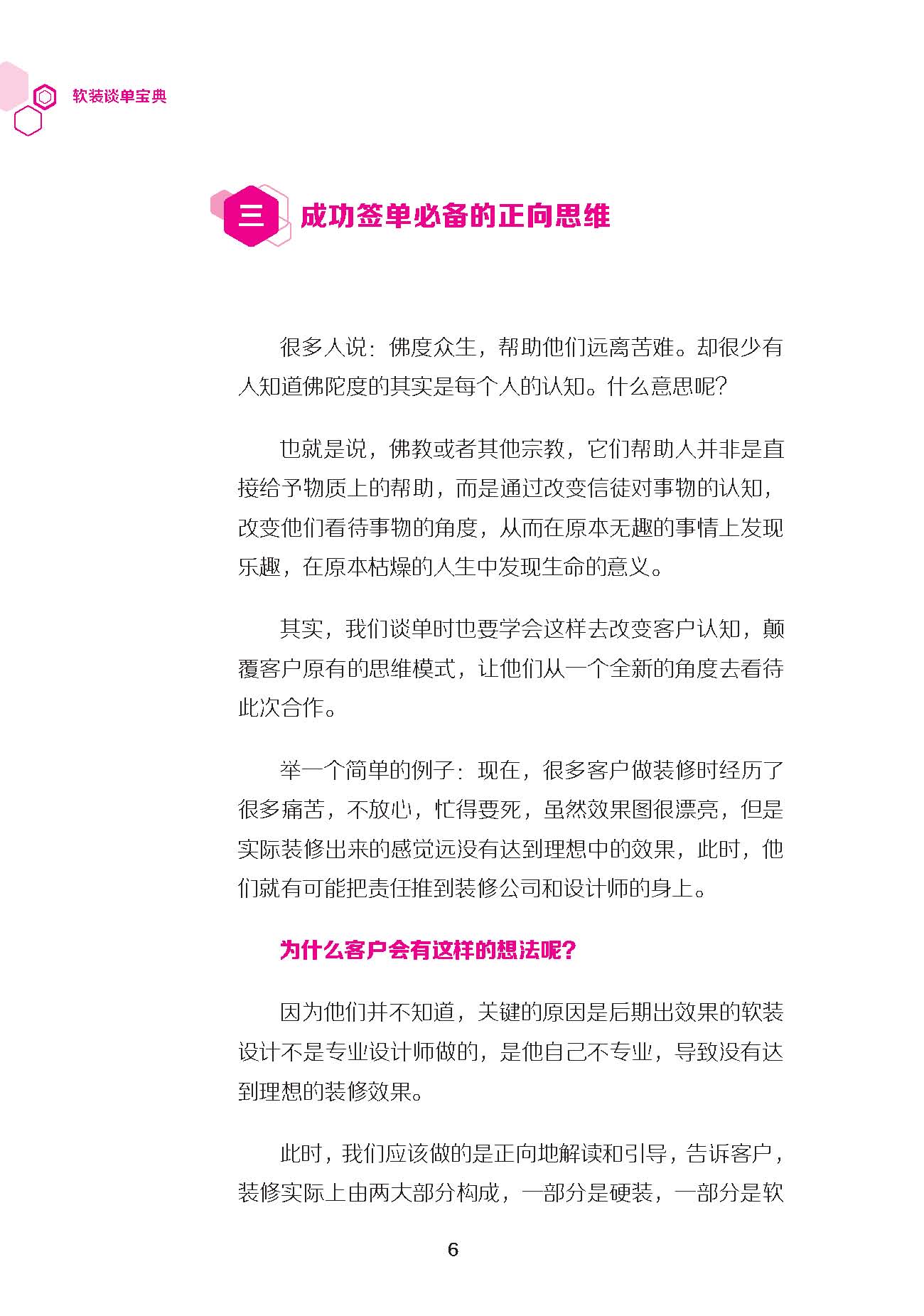 软装谈单宝典

三 成功签单必备的正向思维

很多人说：佛度众生，帮助他们远离苦难。却很少有人知道佛陀度的其实是每个人的认知。什么意思呢？

也就是说，佛教或者其他宗教，它们帮助人并非是直接给予物质上的帮助，而是通过改变信徒对事物的认知，改变他们看待事物的角度，从而在原本无趣的事情上发现乐趣，在原本枯燥的人生中发现生命的意义。

其实，我们谈单时也要学会这样去改变客户认知，颠覆客户原有的思维模式，让他们从一个全新的角度去看待此次合作。

举一个简单的例子：现在，很多客户做装修时经历了很多痛苦，不放心，忙得要死，虽然效果图很漂亮，但是实际装修出来的感觉远没有达到理想中的效果，此时，他们就有可能把责任推到装修公司和设计师的身上。

为什么客户会有这样的想法呢？

因为他们并不知道，关键的原因是后期出效果的软装设计不是专业设计师做的，是他自己不专业，导致没有达到理想的装修效果。

此时，我们应该做的是正向地解读和引导，告诉客户，装修实际上由两大部分构成，一部分是硬装，一部分是软

6